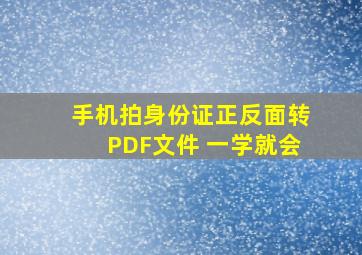 手机拍身份证正反面转PDF文件 一学就会